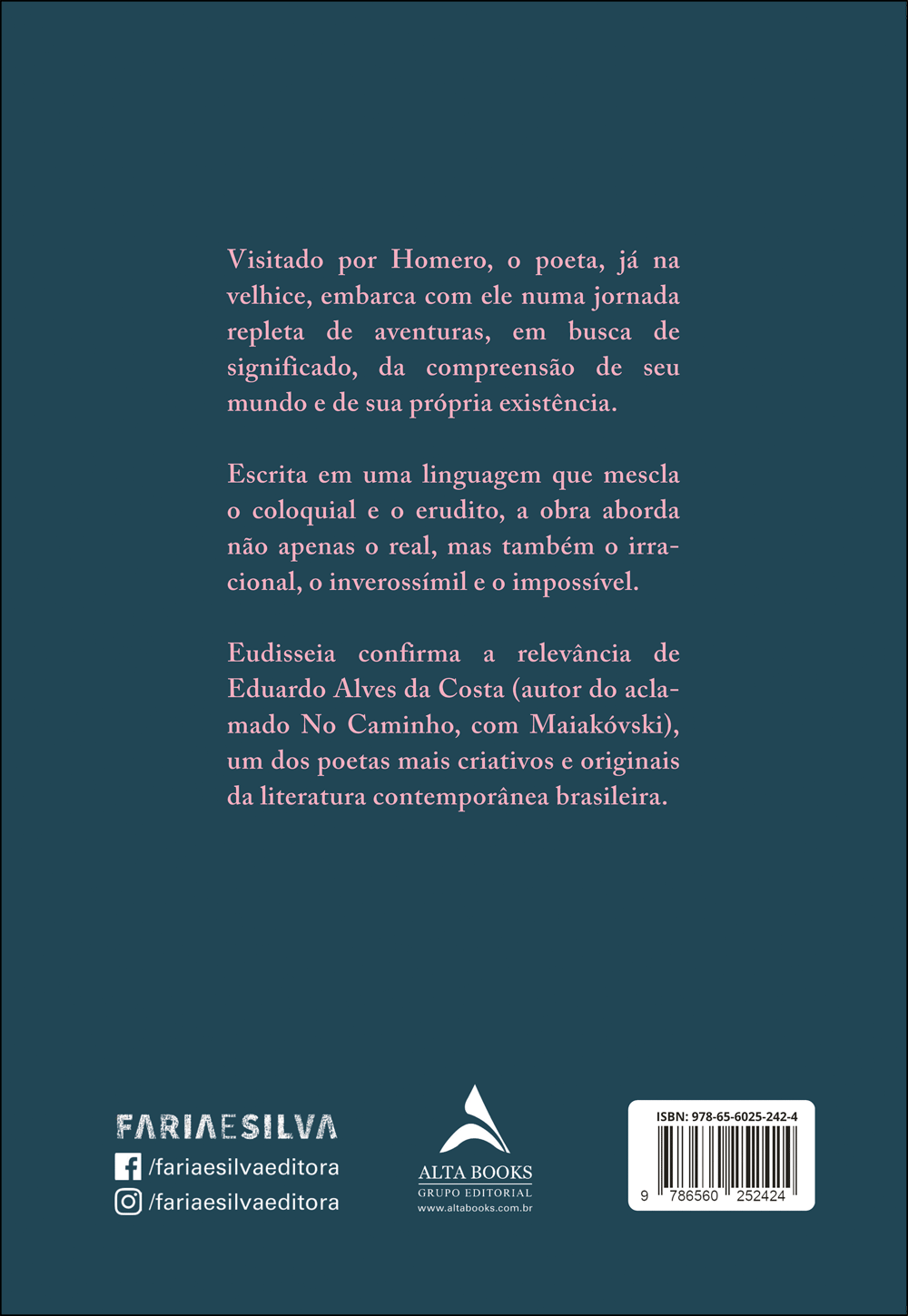 Visitado por Homero, o poeta, já na velhice, embarca com ele numa jornada repleta de aventuras, em busca de significado, da compreensão de seu mundo e de sua própria existência.

Escrita em uma linguagem que mescla o coloquial e o erudito, a obra aborda não apenas o real, mas também o irracional, o inverossímil e o impossível.

Eudisseia confirma a relevância de Eduardo Alves da Costa (autor do aclamado No Caminho, com Maiakóvski), um dos poetas mais criativos e originais da literatura contemporânea brasileira.

FARIAESILVA
/fariaesilvaeditora
/fariaesilvaeditora

ALTA BOOKS
GRUPO EDITORIAL
www.altabooks.com.br

ISBN: 978-65-6025-242-4
9 786560 252424